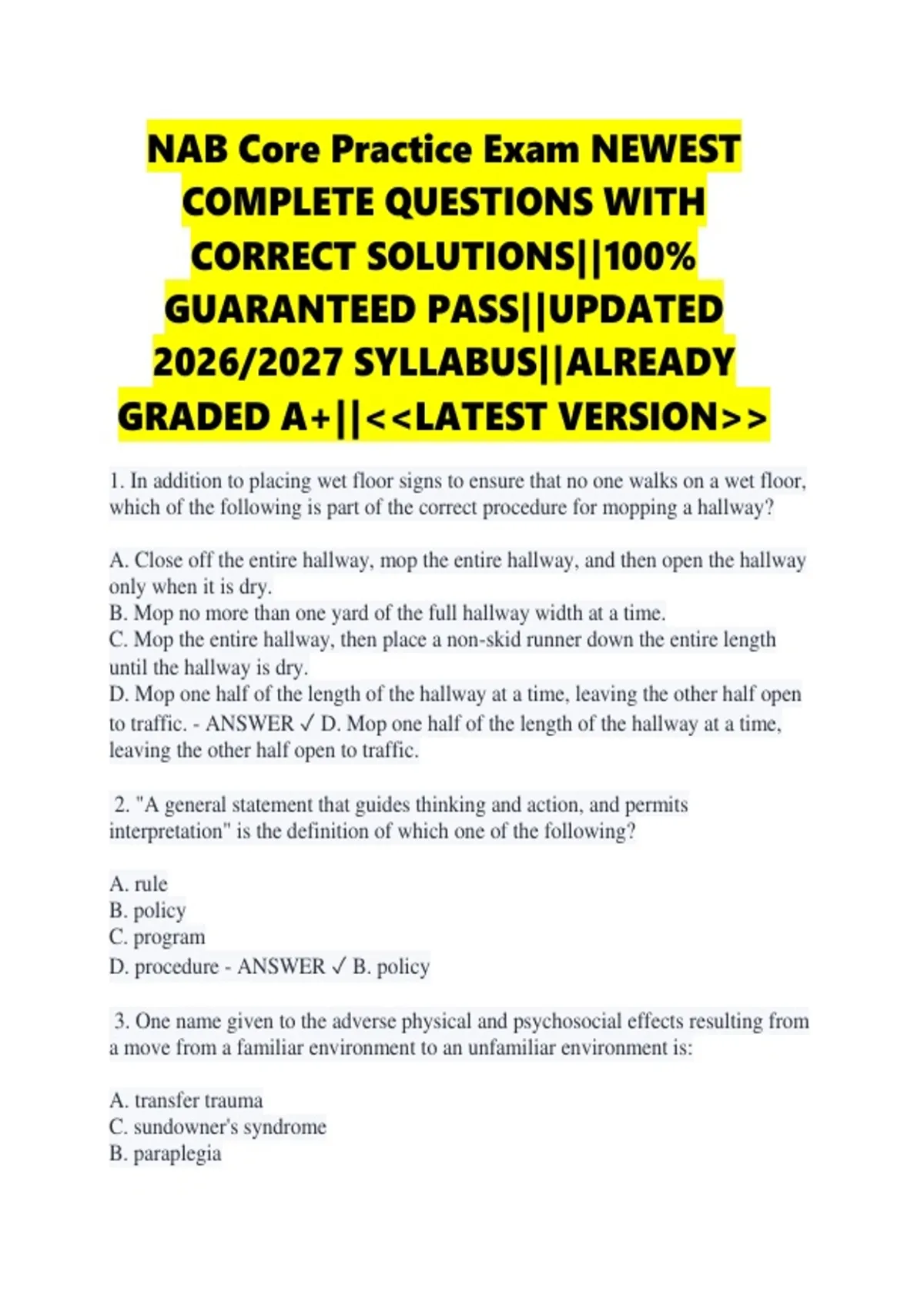 NAB Core Practice Exam NEWEST COMPLETE QUESTIONS WITH CORRECT SOLUTIONS||100% GUARANTEED PASS||UPDATED 2026/2027 SYLLABUS||ALREADY GRADED A+||<<LATEST VERSION>>

1. In addition to placing wet floor signs to ensure that no one walks on a wet floor, which of the following is part of the correct procedure for mopping a hallway?

A. Close off the entire hallway, mop the entire hallway, and then open the hallway only when it is dry.
B. Mop no more than one yard of the full hallway width at a time.
C. Mop the entire hallway, then place a non-skid runner down the entire length until the hallway is dry.
D. Mop one half of the length of the hallway at a time, leaving the other half open to traffic. - ANSWER ✓ D. Mop one half of the length of the hallway at a time, leaving the other half open to traffic.

2. "A general statement that guides thinking and action, and permits interpretation" is the definition of which one of the following?

A. rule
B. policy
C. program
D. procedure - ANSWER ✓ B. policy

3. One name given to the adverse physical and psychosocial effects resulting from a move from a familiar environment to an unfamiliar environment is:

A. transfer trauma
C. sundowner's syndrome
B. paraplegia